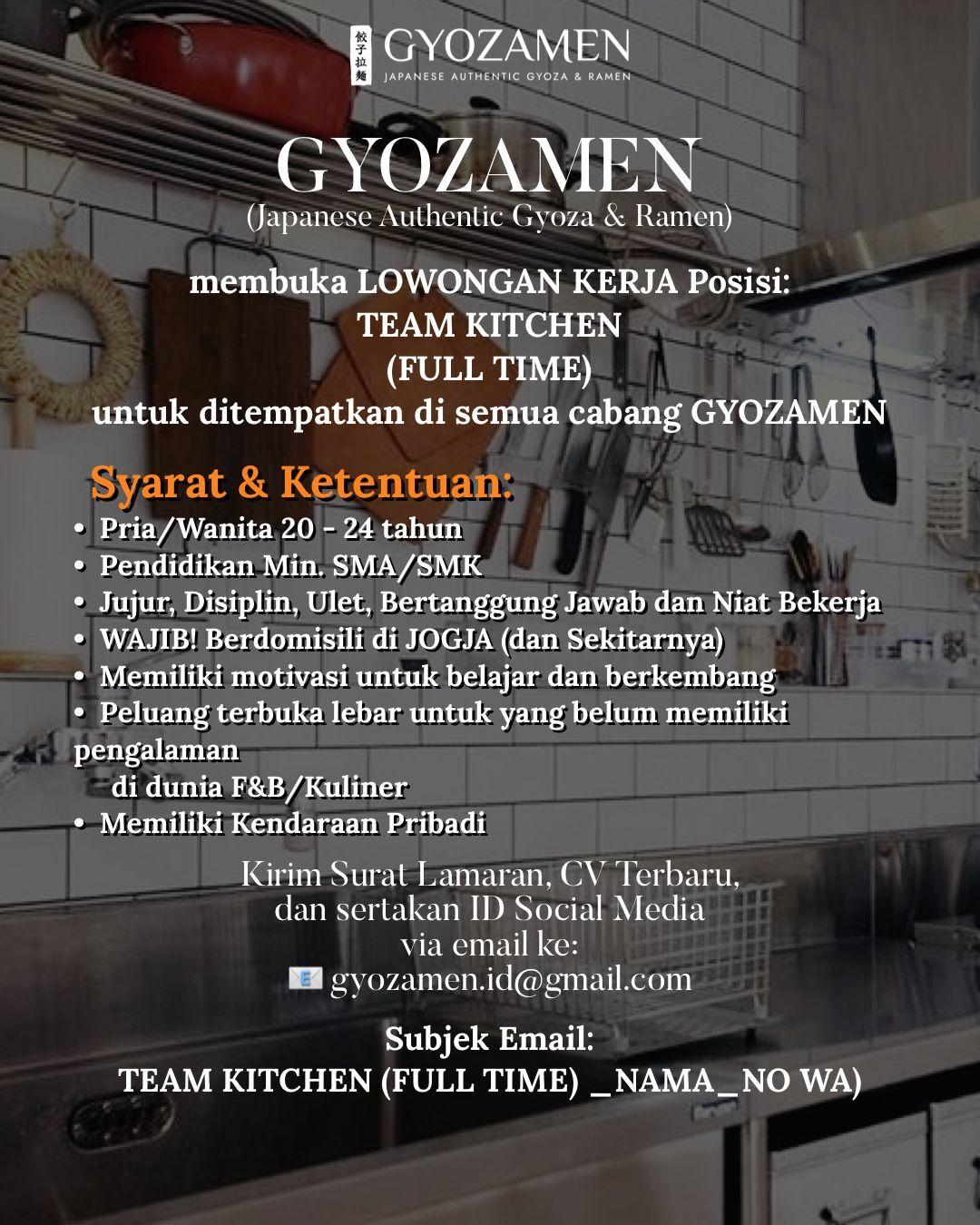 餃子拉麺 GYOZAMEN
JAPANESE AUTHENTIC GYOZA & RAMEN

GYOZAMEN
(Japanese Authentic Gyoza & Ramen)

membuka LOWONGAN KERJA Posisi:
TEAM KITCHEN
(FULL TIME)
untuk ditempatkan di semua cabang GYOZAMEN

Syarat & Ketentuan:
• Pria/Wanita 20 - 24 tahun
• Pendidikan Min. SMA/SMK
• Jujur, Disiplin, Ulet, Bertanggung Jawab dan Niat Bekerja
• WAJIB! Berdomisili di JOGJA (dan Sekitarnya)
• Memiliki motivasi untuk belajar dan berkembang
• Peluang terbuka lebar untuk yang belum memiliki pengalaman di dunia F&B/Kuliner
• Memiliki Kendaraan Pribadi

Kirim Surat Lamaran, CV Terbaru, dan sertakan ID Social Media via email ke:
gyozamen.id@gmail.com

Subjek Email:
TEAM KITCHEN (FULL TIME) _NAMA_NO WA)